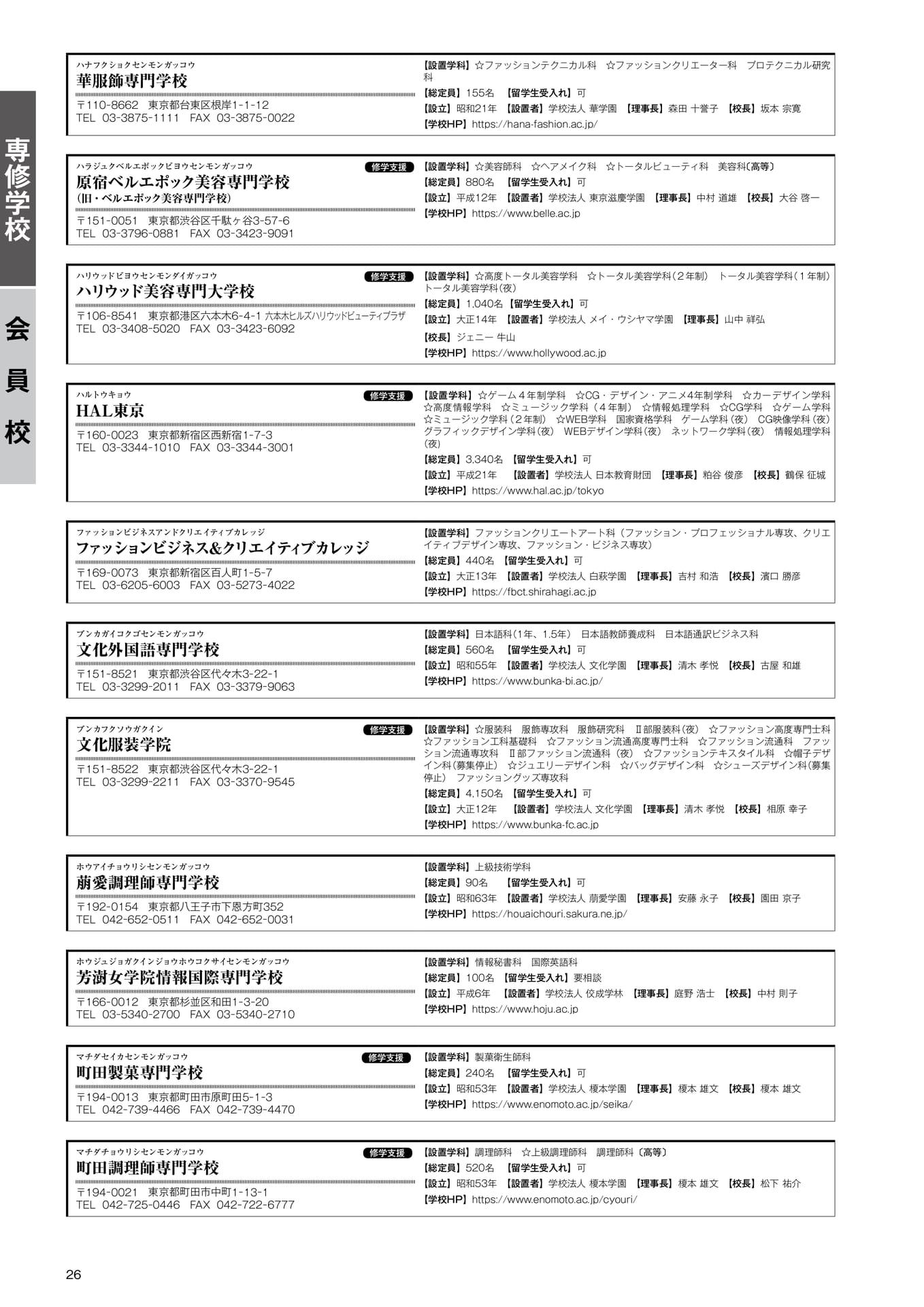 専修学校

会員校

ハナフクショクセンモンガッコウ
華服飾専門学校
〒110-8662　東京都台東区根岸1-1-12
TEL 03-3875-1111　FAX 03-3875-0022

【設置学科】☆ファッションテクニカル科　☆ファッションクリエーター科　プロテクニカル研究科
【総定員】155名　【留学生受入れ】可
【設立】昭和21年　【設置者】学校法人 華学園　【理事長】森田 十誉子　【校長】坂本 宗寛
【学校HP】https://hana-fashion.ac.jp/

ハラジュクベルエポックビヨウセンモンガッコウ
修学支援
原宿ベルエポック美容専門学校
(旧・ベルエポック美容専門学校)
〒151-0051　東京都渋谷区千駄ヶ谷3-57-6
TEL 03-3796-0881　FAX 03-3423-9091

【設置学科】☆美容師科　☆ヘアメイク科　☆トータルビューティ科　美容科〔高等〕
【総定員】880名　【留学生受入れ】可
【設立】平成12年　【設置者】学校法人 東京滋慶学園　【理事長】中村 道雄　【校長】大谷 啓一
【学校HP】https://www.belle.ac.jp

ハリウッドビヨウセンモンダイガッコウ
修学支援
ハリウッド美容専門大学校
〒106-8541　東京都港区六本木6-4-1 六本木ヒルズハリウッドビューティプラザ
TEL 03-3408-5020　FAX 03-3423-6092

【設置学科】☆高度トータル美容学科　☆トータル美容学科（2年制）　トータル美容学科（1年制）　トータル美容学科（夜）
【総定員】1,040名　【留学生受入れ】可
【設立】大正14年　【設置者】学校法人 メイ・ウシヤマ学園　【理事長】山中 祥弘
【校長】ジェニー 牛山
【学校HP】https://www.hollywood.ac.jp

ハルトウキョウ
修学支援
HAL東京
〒160-0023　東京都新宿区西新宿1-7-3
TEL 03-3344-1010　FAX 03-3344-3001

【設置学科】☆ゲーム4年制学科　☆CG・デザイン・アニメ4年制学科　☆カーデザイン学科　☆高度情報学科　☆ミュージック学科（4年制）　☆情報処理学科　☆CG学科　☆ゲーム学科　☆ミュージック学科（2年制）　☆WEB学科　国家資格学科　ゲーム学科（夜）　CG映像学科（夜）　グラフィックデザイン学科（夜）　WEBデザイン学科（夜）　ネットワーク学科（夜）　情報処理学科（夜）
【総定員】3,340名　【留学生受入れ】可
【設立】平成21年　【設置者】学校法人 日本教育財団　【理事長】粕谷 俊彦　【校長】鶴保 征城
【学校HP】https://www.hal.ac.jp/tokyo

ファッションビジネスアンドクリエイティブカレッジ
ファッションビジネス&クリエイティブカレッジ
〒169-0073　東京都新宿区百人町1-5-7
TEL 03-6205-6003　FAX 03-5273-4022

【設置学科】ファッションクリエートアート科（ファッション・プロフェッショナル専攻、クリエイティブデザイン専攻、ファッション・ビジネス専攻）
【総定員】440名　【留学生受入れ】可
【設立】大正13年　【設置者】学校法人 白萩学園　【理事長】吉村 和浩　【校長】濱口 勝彦
【学校HP】https://fbct.shirahagi.ac.jp

ブンカガイコクゴセンモンガッコウ
文化外国語専門学校
〒151-8521　東京都渋谷区代々木3-22-1
TEL 03-3299-2011　FAX 03-3379-9063

【設置学科】日本語科（1年、1.5年）　日本語教師養成科　日本語通訳ビジネス科
【総定員】560名　【留学生受入れ】可
【設立】昭和55年　【設置者】学校法人 文化学園　【理事長】清木 孝悦　【校長】古屋 和雄
【学校HP】https://www.bunka-bi.ac.jp/

ブンカフクソウガクイン
修学支援
文化服装学院
〒151-8522　東京都渋谷区代々木3-22-1
TEL 03-3299-2211　FAX 03-3370-9545

【設置学科】☆服装科　服飾専攻科　服飾研究科　Ⅱ部服装科（夜）　☆ファッション高度専門士科　☆ファッション工科基礎科　☆ファッション流通高度専門士科　☆ファッション流通科　ファッション流通専攻科　Ⅱ部ファッション流通科（夜）　☆ファッションテキスタイル科　☆帽子デザイン科（募集停止）　☆ジュエリーデザイン科　☆バッグデザイン科　☆シューズデザイン科（募集停止）　ファッショングッズ専攻科
【総定員】4,150名　【留学生受入れ】可
【設立】大正12年　【設置者】学校法人 文化学園　【理事長】清木 孝悦　【校長】相原 幸子
【学校HP】https://www.bunka-fc.ac.jp

ホウアイチョウリシセンモンガッコウ
萠愛調理師専門学校
〒192-0154　東京都八王子市下恩方町352
TEL 042-652-0511　FAX 042-652-0031

【設置学科】上級技術学科
【総定員】90名　【留学生受入れ】可
【設立】昭和63年　【設置者】学校法人 萠愛学園　【理事長】安藤 永子　【校長】園田 京子
【学校HP】https://houaichouri.sakura.ne.jp/

ホウジュジョガクインジョウホウコクサイセンモンガッコウ
芳澍女学院情報国際専門学校
〒166-0012　東京都杉並区和田1-3-20
TEL 03-5340-2700　FAX 03-5340-2710

【設置学科】情報秘書科　国際英語科
【総定員】100名　【留学生受入れ】要相談
【設立】平成6年　【設置者】学校法人 佼成学林　【理事長】庭野 浩士　【校長】中村 則子
【学校HP】https://www.hoju.ac.jp

マチダセイカセンモンガッコウ
修学支援
町田製菓専門学校
〒194-0013　東京都町田市原町田5-1-3
TEL 042-739-4466　FAX 042-739-4470

【設置学科】製菓衛生師科
【総定員】240名　【留学生受入れ】可
【設立】昭和53年　【設置者】学校法人 榎本学園　【理事長】榎本 雄文　【校長】榎本 雄文
【学校HP】https://www.enomoto.ac.jp/seika/

マチダチョウリシセンモンガッコウ
修学支援
町田調理師専門学校
〒194-0021　東京都町田市中町1-13-1
TEL 042-725-0446　FAX 042-722-6777

【設置学科】調理師科　☆上級調理師科　調理師科〔高等〕
【総定員】520名　【留学生受入れ】可
【設立】昭和53年　【設置者】学校法人 榎本学園　【理事長】榎本 雄文　【校長】松下 祐介
【学校HP】https://www.enomoto.ac.jp/cyouri/

26